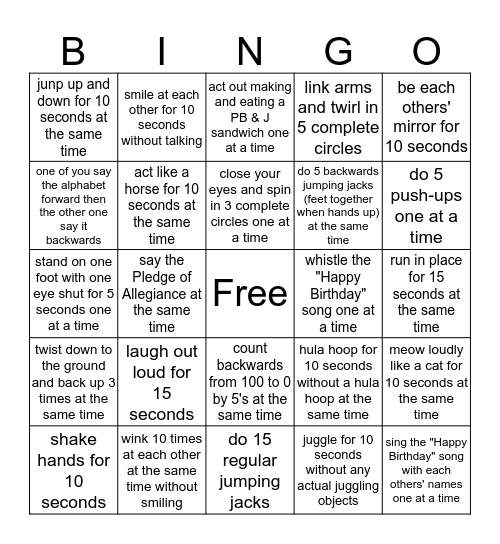 | B | I | N | G | O |
|---|---|---|---|---|
| junp up and down for 10 seconds at the same time | smile at each other for 10 seconds without talking | act out making and eating a PB & J sandwich one at a time | link arms and twirl in 5 complete circles | be each others' mirror for 10 seconds |
| one of you say the alphabet forward then the other one say it backwards | act like a horse for 10 seconds at the same time | close your eyes and spin in 3 complete circles one at a time | do 5 backwards jumping jacks (feet together when hands up) at the same time | do 5 push-ups one at a time |
| stand on one foot with one eye shut for 5 seconds one at a time | say the Pledge of Allegiance at the same time | Free | whistle the "Happy Birthday" song one at a time | run in place for 15 seconds at the same time |
| twist down to the ground and back up 3 times at the same time | laugh out loud for 15 seconds | count backwards from 100 to 0 by 5's at the same time | hula hoop for 10 seconds without a hula hoop at the same time | meow loudly like a cat for 10 seconds at the same time |
| shake hands for 10 seconds | wink 10 times at each other at the same time without smiling | do 15 regular jumping jacks | juggle for 10 seconds without any actual juggling objects | sing the "Happy Birthday" song with each others' names one at a time |